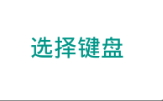 选择键盘